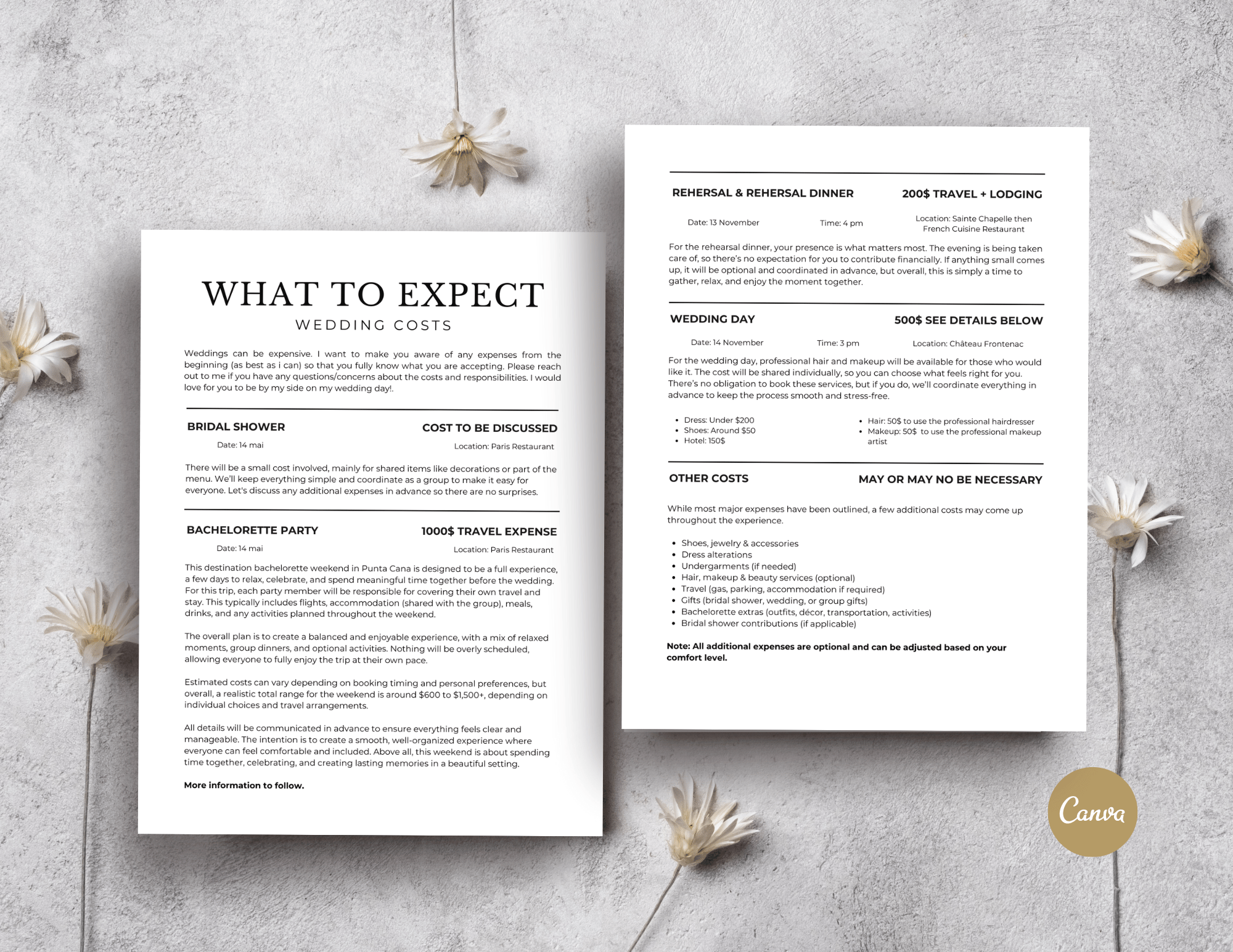 WHAT TO EXPECT
WEDDING COSTS

Weddings can be expensive. I want to make you aware of any expenses from the beginning (as best as i can) so that you fully know what you are accepting. Please reach out to me if you have any questions/concerns about the costs and responsibilities. I would love for you to be by my side on my wedding day!.

BRIDAL SHOWER
COST TO BE DISCUSSED
Date: 14 mai
Location: Paris Restaurant

There will be a small cost involved, mainly for shared items like decorations or part of the menu. We'll keep everything simple and coordinate as a group to make it easy for everyone. Let's discuss any additional expenses in advance so there are no surprises.

BACHELORETTE PARTY
1000$ TRAVEL EXPENSE
Date: 14 mai
Location: Paris Restaurant

This destination bachelorette weekend in Punta Cana is designed to be a full experience, a few days to relax, celebrate, and spend meaningful time together before the wedding. For this trip, each party member will be responsible for covering their own travel and stay. This typically includes flights, accommodation (shared with the group), meals, drinks, and any activities planned throughout the weekend.

The overall plan is to create a balanced and enjoyable experience, with a mix of relaxed moments, group dinners, and optional activities. Nothing will be overly scheduled, allowing everyone to fully enjoy the trip at their own pace.

Estimated costs can vary depending on booking timing and personal preferences, but overall, a realistic total range for the weekend is around $600 to $1,500+, depending on individual choices and travel arrangements.

All details will be communicated in advance to ensure everything feels clear and manageable. The intention is to create a smooth, well-organized experience where everyone can feel comfortable and included. Above all, this weekend is about spending time together, celebrating, and creating lasting memories in a beautiful setting.

More information to follow.

REHERSAL & REHERSAL DINNER
200$ TRAVEL + LODGING
Date: 13 November
Time: 4 pm
Location: Sainte Chapelle then French Cuisine Restaurant

For the rehearsal dinner, your presence is what matters most. The evening is being taken care of, so there's no expectation for you to contribute financially. If anything small comes up, it will be optional and coordinated in advance, but overall, this is simply a time to gather, relax, and enjoy the moment together.

WEDDING DAY
500$ SEE DETAILS BELOW
Date: 14 November
Time: 3 pm
Location: Château Frontenac

For the wedding day, professional hair and makeup will be available for those who would like it. The cost will be shared individually, so you can choose what feels right for you. There's no obligation to book these services, but if you do, we'll coordinate everything in advance to keep the process smooth and stress-free.

• Dress: Under $200
• Shoes: Around $50
• Hotel: 150$
• Hair: 50$ to use the professional hairdresser
• Makeup: 50$ to use the professional makeup artist

OTHER COSTS
MAY OR MAY NO BE NECESSARY

While most major expenses have been outlined, a few additional costs may come up throughout the experience.

• Shoes, jewelry & accessories
• Dress alterations
• Undergarments (if needed)
• Hair, makeup & beauty services (optional)
• Travel (gas, parking, accommodation if required)
• Gifts (bridal shower, wedding, or group gifts)
• Bachelorette extras (outfits, décor, transportation, activities)
• Bridal shower contributions (if applicable)

Note: All additional expenses are optional and can be adjusted based on your comfort level.

Canva